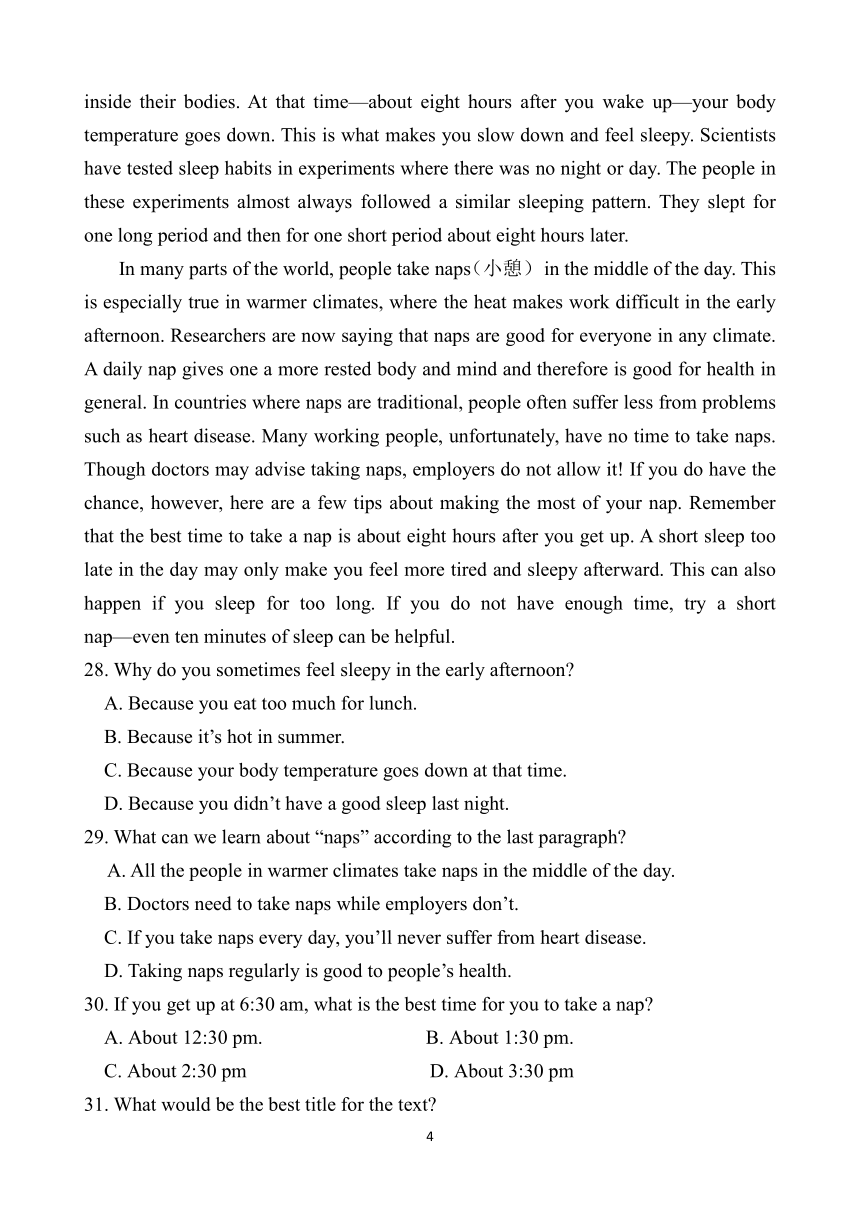 inside their bodies. At that time—about eight hours after you wake up—your body temperature goes down. This is what makes you slow down and feel sleepy. Scientists have tested sleep habits in experiments where there was no night or day. The people in these experiments almost always followed a similar sleeping pattern. They slept for one long period and then for one short period about eight hours later.

In many parts of the world, people take naps（小憩） in the middle of the day. This is especially true in warmer climates, where the heat makes work difficult in the early afternoon. Researchers are now saying that naps are good for everyone in any climate. A daily nap gives one a more rested body and mind and therefore is good for health in general. In countries where naps are traditional, people often suffer less from problems such as heart disease. Many working people, unfortunately, have no time to take naps. Though doctors may advise taking naps, employers do not allow it! If you do have the chance, however, here are a few tips about making the most of your nap. Remember that the best time to take a nap is about eight hours after you get up. A short sleep too late in the day may only make you feel more tired and sleepy afterward. This can also happen if you sleep for too long. If you do not have enough time, try a short nap—even ten minutes of sleep can be helpful.

28. Why do you sometimes feel sleepy in the early afternoon?
A. Because you eat too much for lunch.
B. Because it’s hot in summer.
C. Because your body temperature goes down at that time.
D. Because you didn’t have a good sleep last night.
29. What can we learn about “naps” according to the last paragraph?
A. All the people in warmer climates take naps in the middle of the day.
B. Doctors need to take naps while employers don’t.
C. If you take naps every day, you’ll never suffer from heart disease.
D. Taking naps regularly is good to people’s health.
30. If you get up at 6:30 am, what is the best time for you to take a nap?
A. About 12:30 pm.
B. About 1:30 pm.
C. About 2:30 pm
D. About 3:30 pm
31. What would be the best title for the text?

4